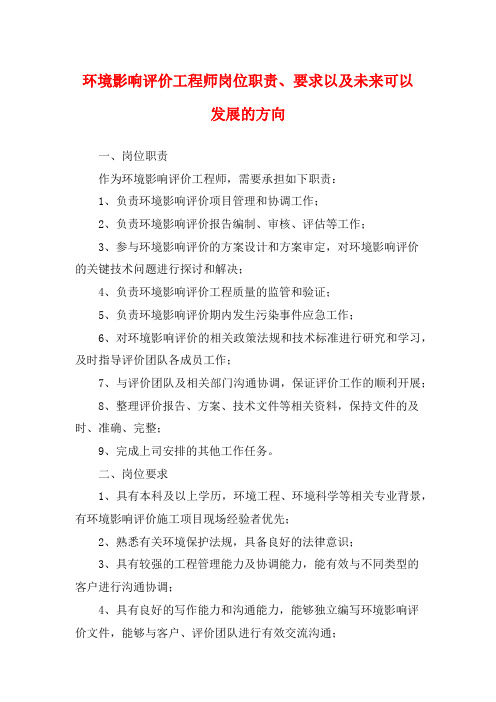 环境影响评价工程师岗位职责、要求以及未来可以发展的方向

一、岗位职责

作为环境影响评价工程师，需要承担如下职责：

1、负责环境影响评价项目管理和协调工作；

2、负责环境影响评价报告编制、审核、评估等工作；

3、参与环境影响评价的方案设计和方案审定，对环境影响评价的关键技术问题进行探讨和解决；

4、负责环境影响评价工程质量的监管和验证；

5、负责环境影响评价期内发生污染事件应急工作；

6、对环境影响评价的相关政策法规和技术标准进行研究和学习，及时指导评价团队各成员工作；

7、与评价团队及相关部门沟通协调，保证评价工作的顺利开展；

8、整理评价报告、方案、技术文件等相关资料，保持文件的及时、准确、完整；

9、完成上司安排的其他工作任务。

二、岗位要求

1、具有本科及以上学历，环境工程、环境科学等相关专业背景，有环境影响评价施工项目现场经验者优先；

2、熟悉有关环境保护法规，具备良好的法律意识；

3、具有较强的工程管理能力及协调能力，能有效与不同类型的客户进行沟通协调；

4、具有良好的写作能力和沟通能力，能够独立编写环境影响评价文件，能够与客户、评价团队进行有效交流沟通；